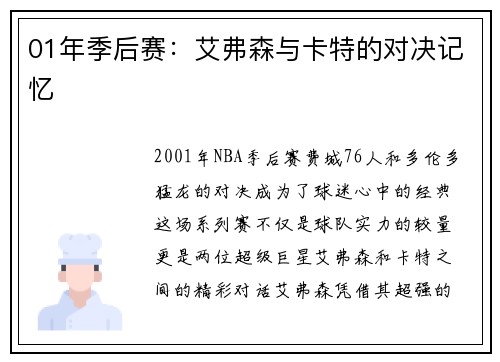 01年季后赛：艾弗森与卡特的对决记忆

2001年NBA季后赛费城76人和多伦多猛龙的对决成为了球迷心中的经典这场系列赛不仅是球队实力的较量更是两位超级巨星艾弗森和卡特之间的精彩对话艾弗森凭借其超强的